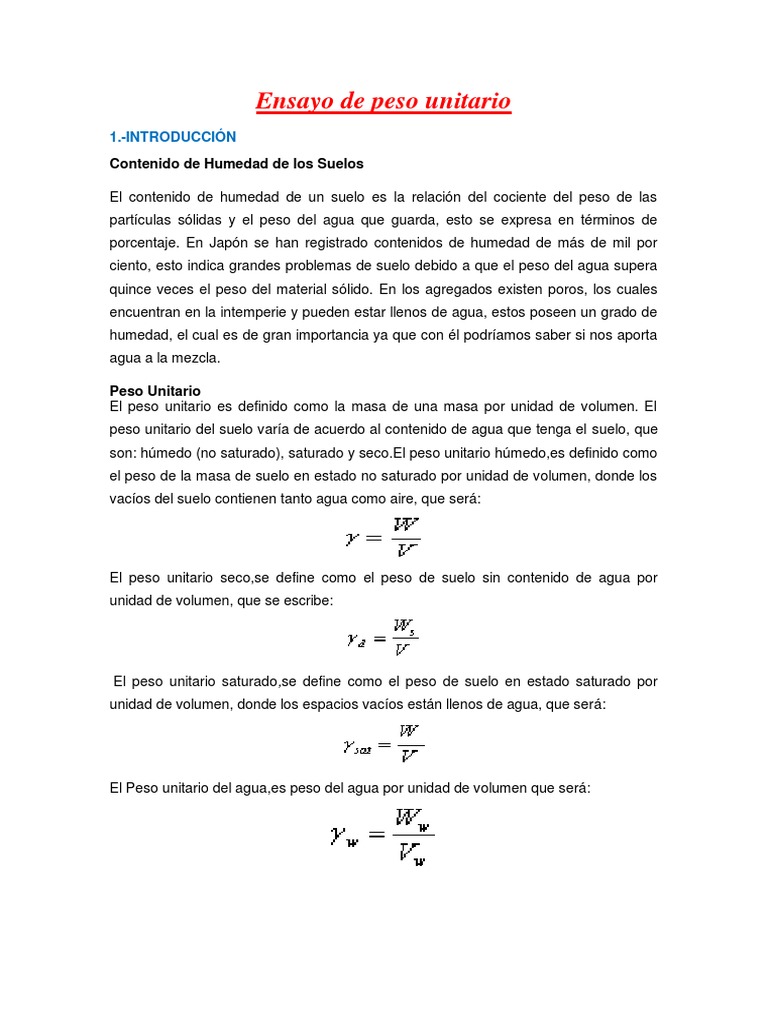 Ensayo de peso unitario

1.-INTRODUCCIÓN

Contenido de Humedad de los Suelos

El contenido de humedad de un suelo es la relación del cociente del peso de las partículas sólidas y el peso del agua que guarda, esto se expresa en términos de porcentaje. En Japón se han registrado contenidos de humedad de más de mil por ciento, esto indica grandes problemas de suelo debido a que el peso del agua supera quince veces el peso del material sólido. En los agregados existen poros, los cuales encuentran en la intemperie y pueden estar llenos de agua, estos poseen un grado de humedad, el cual es de gran importancia ya que con él podríamos saber si nos aporta agua a la mezcla.

Peso Unitario

El peso unitario es definido como la masa de una masa por unidad de volumen. El peso unitario del suelo varía de acuerdo al contenido de agua que tenga el suelo, que son: húmedo (no saturado), saturado y seco.El peso unitario húmedo,es definido como el peso de la masa de suelo en estado no saturado por unidad de volumen, donde los vacíos del suelo contienen tanto agua como aire, que será:

$\gamma = \frac{W}{V}$

El peso unitario seco,se define como el peso de suelo sin contenido de agua por unidad de volumen, que se escribe:

$\gamma_d = \frac{W_s}{V}$

El peso unitario saturado,se define como el peso de suelo en estado saturado por unidad de volumen, donde los espacios vacíos están llenos de agua, que será:

$\gamma_{sat} = \frac{W}{V}$

El Peso unitario del agua,es peso del agua por unidad de volumen que será:

$\gamma_w = \frac{W_w}{V_w}$